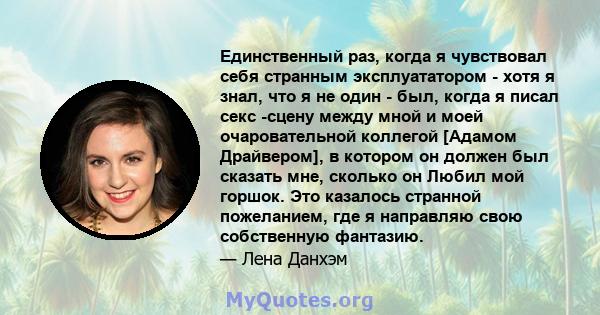 Единственный раз, когда я чувствовал себя странным эксплуататором - хотя я знал, что я не один - был, когда я писал секс -сцену между мной и моей очаровательной коллегой [Адамом Драйвером], в котором он должен был сказать мне, сколько он Любил мой горшок. Это казалось странной пожеланием, где я направляю свою собственную фантазию.
— Лена Данхэм

MyQuotes.org